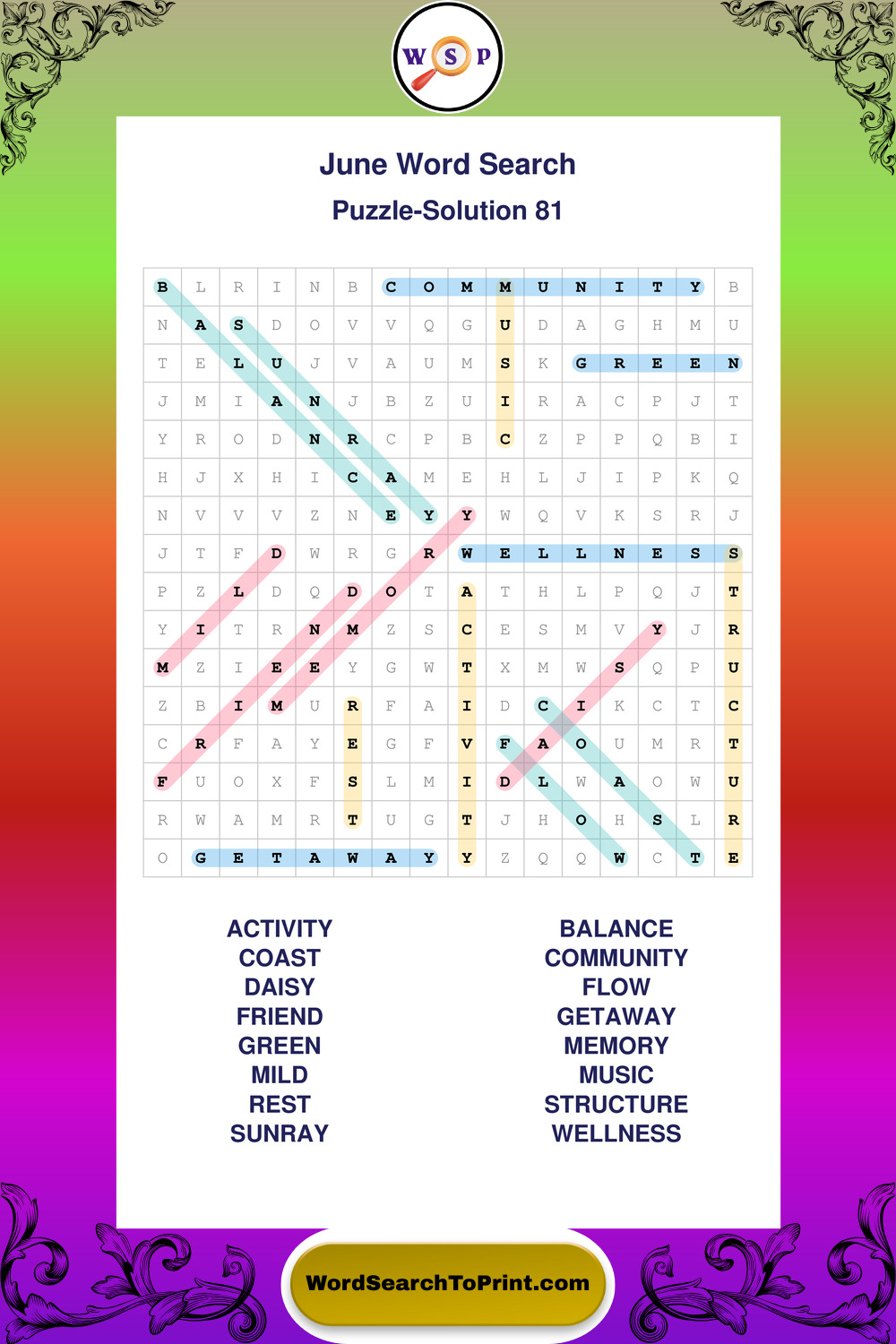 W S P

June Word Search

Puzzle-Solution 81

| B | L | R | I | N | B | C | O | M | M | U | N | I | T | Y | B |
|---|---|---|---|---|---|---|---|---|---|---|---|---|---|---|---|
| N | A | S | D | O | V | V | Q | G | U | D | A | G | H | M | U |
| T | E | L | U | J | V | A | U | M | S | K | G | R | E | E | N |
| J | M | I | A | N | J | B | Z | U | I | R | A | C | P | J | T |
| Y | R | O | D | N | R | C | P | B | C | Z | P | P | Q | B | I |
| H | J | X | H | I | C | A | M | E | H | L | J | I | P | K | Q |
| N | V | V | V | Z | N | E | Y | Y | W | Q | V | K | S | R | J |
| J | T | F | D | W | R | G | R | W | E | L | L | N | E | S | S |
| P | Z | L | D | Q | D | O | T | A | T | H | L | P | Q | J | T |
| Y | I | T | R | N | M | Z | S | C | E | S | M | V | Y | J | R |
| M | Z | I | E | E | Y | G | W | T | X | M | W | S | Q | P | U |
| Z | B | I | M | U | R | F | A | I | D | C | I | K | C | T | C |
| C | R | F | A | Y | E | G | F | V | F | A | O | U | M | R | T |
| F | U | O | X | F | S | L | M | I | D | L | W | A | O | W | U |
| R | W | A | M | R | T | U | G | T | J | H | O | H | S | L | R |
| O | G | E | T | A | W | A | Y | Y | Z | Q | Q | W | C | T | E |

ACTIVITY
COAST
DAISY
FRIEND
GREEN
MILD
REST
SUNRAY

BALANCE
COMMUNITY
FLOW
GETAWAY
MEMORY
MUSIC
STRUCTURE
WELLNESS

WordSearchToPrint.com